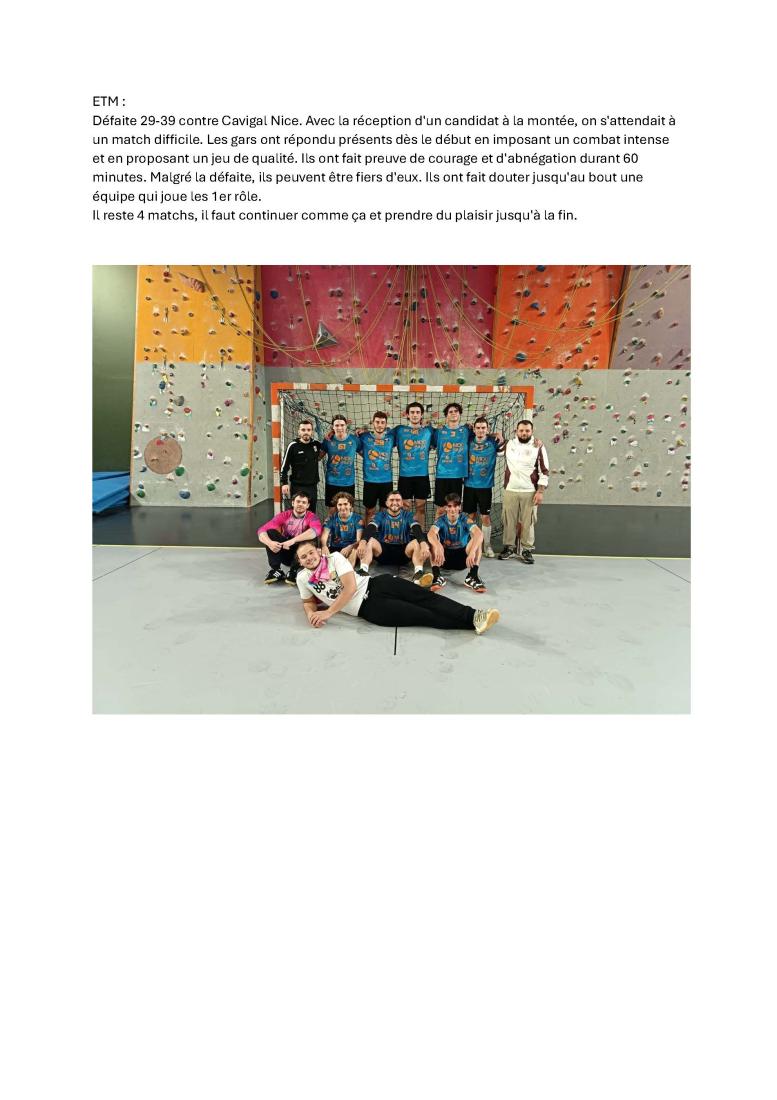 ETM :
Défaite 29-39 contre Cavigal Nice. Avec la réception d'un candidat à la montée, on s'attendait à un match difficile. Les gars ont répondu présents dès le début en imposant un combat intense et en proposant un jeu de qualité. Ils ont fait preuve de courage et d'abnégation durant 60 minutes. Malgré la défaite, ils peuvent être fiers d'eux. Ils ont fait douter jusqu'au bout une équipe qui joue les 1er rôle.
Il reste 4 matchs, il faut continuer comme ça et prendre du plaisir jusqu'à la fin.